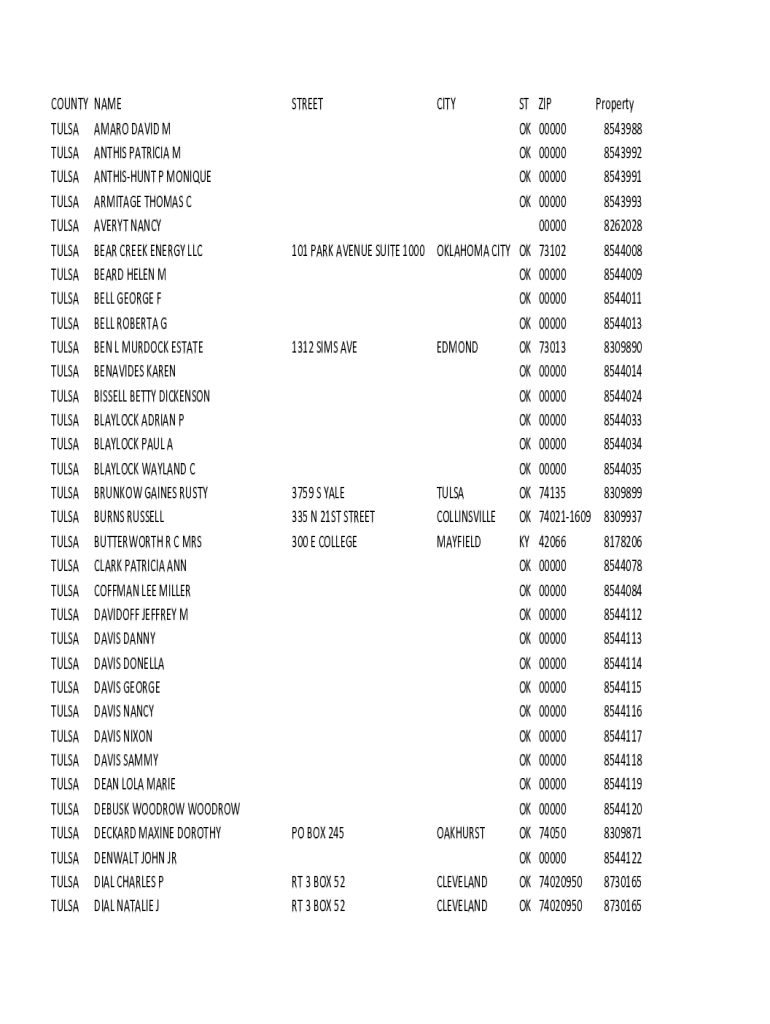 | COUNTY | NAME | STREET | CITY | ST | ZIP | Property |
|---|---|---|---|---|---|---|
| TULSA | AMARO DAVID M | | | OK | 00000 | 8543988 |
| TULSA | ANTHIS PATRICIA M | | | OK | 00000 | 8543992 |
| TULSA | ANTHIS-HUNT P MONIQUE | | | OK | 00000 | 8543991 |
| TULSA | ARMITAGE THOMAS C | | | OK | 00000 | 8543993 |
| TULSA | AVERYT NANCY | | | | 00000 | 8262028 |
| TULSA | BEAR CREEK ENERGY LLC | 101 PARK AVENUE SUITE 1000 | OKLAHOMA CITY | OK | 73102 | 8544008 |
| TULSA | BEARD HELEN M | | | OK | 00000 | 8544009 |
| TULSA | BELL GEORGE F | | | OK | 00000 | 8544011 |
| TULSA | BELL ROBERTA G | | | OK | 00000 | 8544013 |
| TULSA | BEN L MURDOCK ESTATE | 1312 SIMS AVE | EDMOND | OK | 73013 | 8309890 |
| TULSA | BENAVIDES KAREN | | | OK | 00000 | 8544014 |
| TULSA | BISSELL BETTY DICKENSON | | | OK | 00000 | 8544024 |
| TULSA | BLAYLOCK ADRIAN P | | | OK | 00000 | 8544033 |
| TULSA | BLAYLOCK PAUL A | | | OK | 00000 | 8544034 |
| TULSA | BLAYLOCK WAYLAND C | | | OK | 00000 | 8544035 |
| TULSA | BRUNKOW GAINES RUSTY | 3759 S YALE | TULSA | OK | 74135 | 8309899 |
| TULSA | BURNS RUSSELL | 335 N 21ST STREET | COLLINSVILLE | OK | 74021-1609 | 8309937 |
| TULSA | BUTTERWORTH R C MRS | 300 E COLLEGE | MAYFIELD | KY | 42066 | 8178206 |
| TULSA | CLARK PATRICIA ANN | | | OK | 00000 | 8544078 |
| TULSA | COFFMAN LEE MILLER | | | OK | 00000 | 8544084 |
| TULSA | DAVIDOFF JEFFREY M | | | OK | 00000 | 8544112 |
| TULSA | DAVIS DANNY | | | OK | 00000 | 8544113 |
| TULSA | DAVIS DONELLA | | | OK | 00000 | 8544114 |
| TULSA | DAVIS GEORGE | | | OK | 00000 | 8544115 |
| TULSA | DAVIS NANCY | | | OK | 00000 | 8544116 |
| TULSA | DAVIS NIXON | | | OK | 00000 | 8544117 |
| TULSA | DAVIS SAMMY | | | OK | 00000 | 8544118 |
| TULSA | DEAN LOLA MARIE | | | OK | 00000 | 8544119 |
| TULSA | DEBUSK WOODROW WOODROW | | | OK | 00000 | 8544120 |
| TULSA | DECKARD MAXINE DOROTHY | PO BOX 245 | OAKHURST | OK | 74050 | 8309871 |
| TULSA | DENWALT JOHN JR | | | OK | 00000 | 8544122 |
| TULSA | DIAL CHARLES P | RT 3 BOX 52 | CLEVELAND | OK | 74020950 | 8730165 |
| TULSA | DIAL NATALIE J | RT 3 BOX 52 | CLEVELAND | OK | 74020950 | 8730165 |